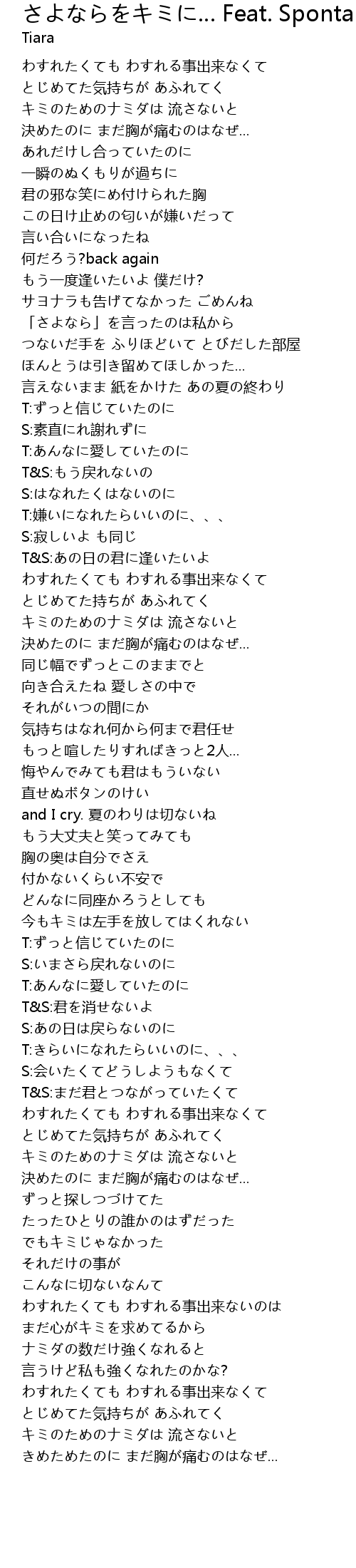 さよならをキミに… Feat. Sponta
Tiara

わすれたくても わすれる事出来なくて
とじめてた気持ちが あふれてく
キミのためのナミダは 流さないと
決めたのに まだ胸が痛むのはなぜ…
あれだけし合っていたのに
一瞬のぬくもりが過ちに
君の邪な笑にめ付けられた胸
この日け止めの匂いが嫌いだって
言い合いになったね
何だろう?back again
もう一度逢いたいよ 僕だけ?
サヨナラも告げてなかった ごめんね
「さよなら」を言ったのは私から
つないだ手を ふりほどいて とびだした部屋
ほんとうは引き留めてほしかった…
言えないまま 紙をかけた あの夏の終わり
T:ずっと信じていたのに
S:素直にれ謝れずに
T:あんなに愛していたのに
T&S:もう戻れないの
S:はなれたくはないのに
T:嫌いになれたらいいのに、、、
S:寂しいよ も同じ
T&S:あの日の君に逢いたいよ
わすれたくても わすれる事出来なくて
とじめてた持ちが あふれてく
キミのためのナミダは 流さないと
決めたのに まだ胸が痛むのはなぜ…
同じ幅でずっとこのままでと
向き合えたね 愛しさの中で
それがいつの間にか
気持ちはなれ何から何まで君任せ
もっと喧したりすればきっと2人…
悔やんでみても君はもういない
直せぬボタンのけい
and I cry. 夏のわりは切ないね
もう大丈夫と笑ってみても
胸の奥は自分でさえ
付かないくらい不安で
どんなに同座かろうとしても
今もキミは左手を放してはくれない
T:ずっと信じていたのに
S:いまさら戻れないのに
T:あんなに愛していたのに
T&S:君を消せないよ
S:あの日は戻らないのに
T:きらいになれたらいいのに、、、
S:会いたくてどうしようもなくて
T&S:まだ君とつながっていたくて
わすれたくても わすれる事出来なくて
とじめてた気持ちが あふれてく
キミのためのナミダは 流さないと
決めたのに まだ胸が痛むのはなぜ…
ずっと探しつづけてた
たったひとりの誰かのはずだった
でもキミじゃなかった
それだけの事が
こんなに切ないなんて
わすれたくても わすれる事出来ないのは
まだ心がキミを求めてるから
ナミダの数だけ強くなれると
言うけど私も強くなれたのかな?
わすれたくても わすれる事出来なくて
とじめてた気持ちが あふれてく
キミのためのナミダは 流さないと
きめためたのに まだ胸が痛むのはなぜ…